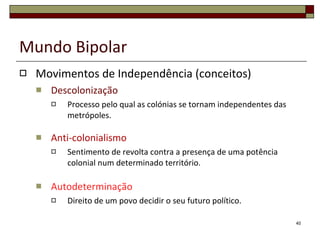 Mundo Bipolar

Movimentos de Independência (conceitos)

Descolonização

Processo pelo qual as colónias se tornam independentes das metrópoles.

Anti-colonialismo

Sentimento de revolta contra a presença de uma potência colonial num determinado território.

Autodeterminação

Direito de um povo decidir o seu futuro político.

40